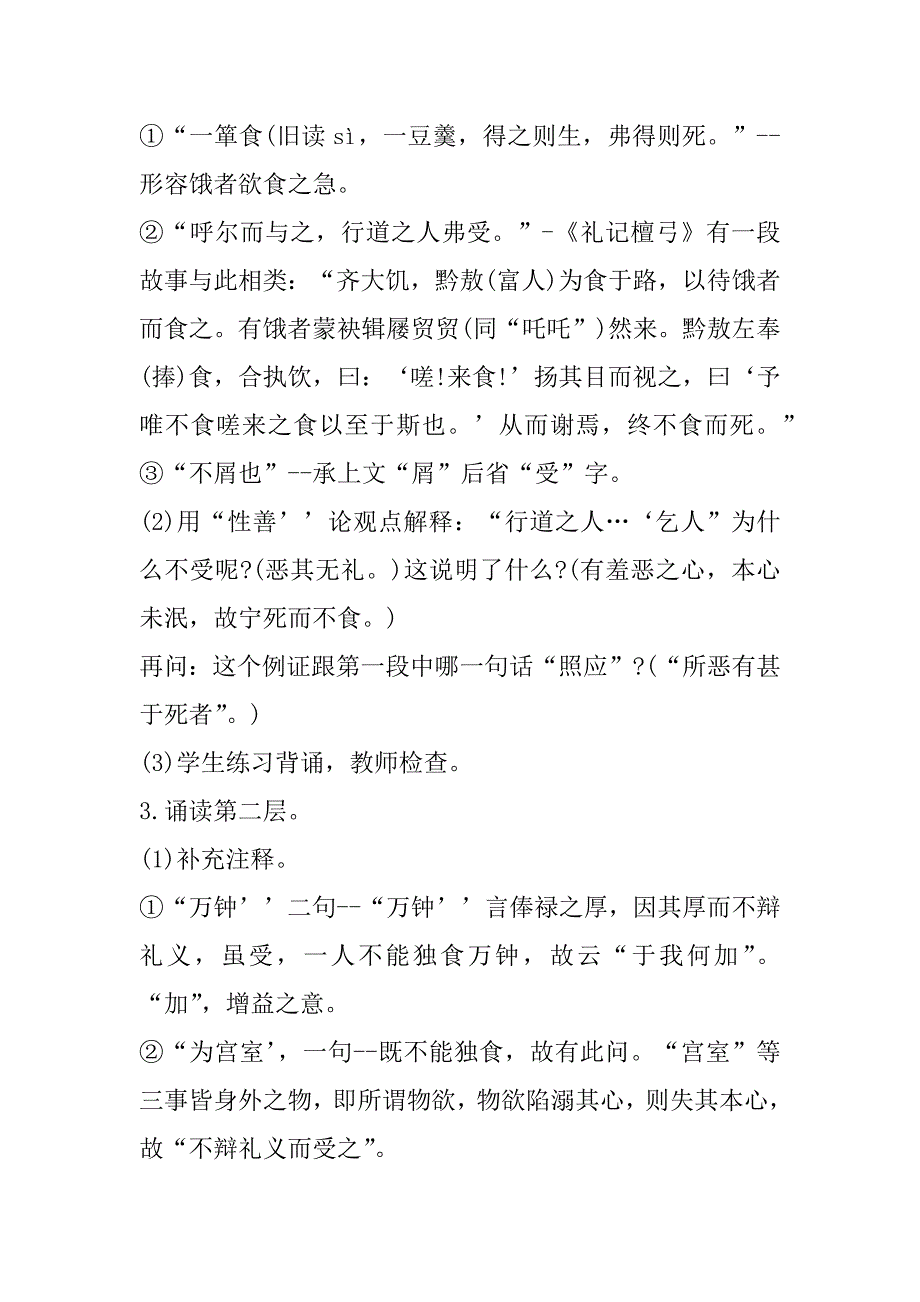 ①“一箪食(旧读 sì，一豆羹，得之则生，弗得则死。”--形容饿者欲食之急。

②“呼尔而与之，行道之人弗受。”-《礼记檀弓》有一段故事与此相类：“齐大饥，黔敖(富人)为食于路，以待饿者而食之。有饿者蒙袂辑屦贸贸(同“吒吒”)然来。黔敖左奉(捧)食，合执饮，曰：‘嗟!来食!’扬其目而视之，曰‘予唯不食嗟来之食以至于斯也。’从而谢焉，终不食而死。”

③“不屑也”--承上文“屑”后省“受”字。

(2)用“性善’’论观点解释：“行道之人…‘乞人”为什么不受呢?(恶其无礼。)这说明了什么?(有羞恶之心，本心未泯，故宁死而不食。)

再问：这个例证跟第一段中哪一句话“照应”?(“所恶有甚于死者”。)

(3)学生练习背诵，教师检查。

3.诵读第二层。

(1)补充注释。

①“万钟’’二句--“万钟’’言俸禄之厚，因其厚而不辩礼义，虽受，一人不能独食万钟，故云“于我何加”。“加”，增益之意。

②“为宫室’，一句--既不能独食，故有此问。“宫室”等三事皆身外之物，即所谓物欲，物欲陷溺其心，则失其本心，故“不辩礼义而受之”。